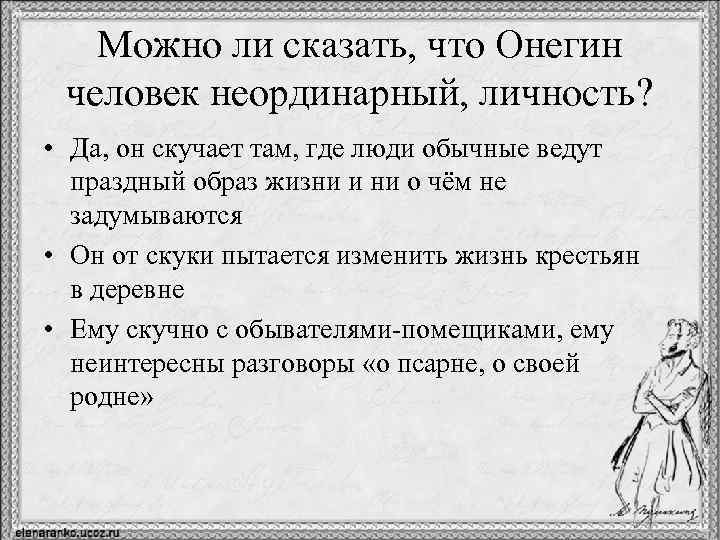 Можно ли сказать, что Онегин человек неординарный, личность?

• Да, он скучает там, где люди обычные ведут праздный образ жизни и ни о чём не задумываются

• Он от скуки пытается изменить жизнь крестьян в деревне

• Ему скучно с обывателями-помещиками, ему неинтересны разговоры «о псарне, о своей родне»

elenaranko.ucoz.ru